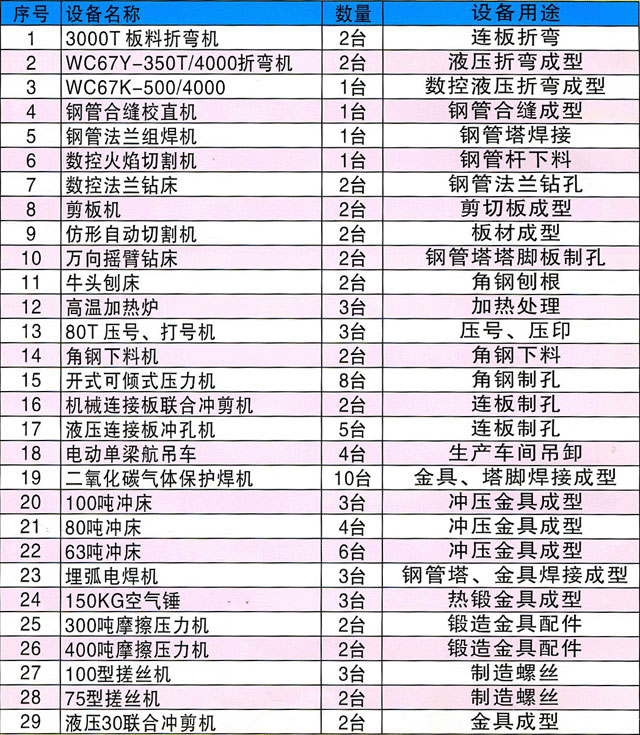 | 序号 | 设备名称 | 数量 | 设备用途 |
|---|---|---|---|
| 1 | 3000T 板料折弯机 | 2台 | 连板折弯 |
| 2 | WC67Y-350T/4000折弯机 | 2台 | 液压折弯成型 |
| 3 | WC67K-500/4000 | 1台 | 数控液压折弯成型 |
| 4 | 钢管合缝校直机 | 1台 | 钢管合缝成型 |
| 5 | 钢管法兰组焊机 | 1台 | 钢管塔焊接 |
| 6 | 数控火焰切割机 | 1台 | 钢管杆下料 |
| 7 | 数控法兰钻床 | 2台 | 钢管法兰钻孔 |
| 8 | 剪板机 | 2台 | 剪切板成型 |
| 9 | 仿形自动切割机 | 2台 | 板材成型 |
| 10 | 万向摇臂钻床 | 2台 | 钢管塔塔脚板制孔 |
| 11 | 牛头刨床 | 2台 | 角钢刨根 |
| 12 | 高温加热炉 | 3台 | 加热处理 |
| 13 | 80T 压号、打号机 | 3台 | 压号、压印 |
| 14 | 角钢下料机 | 2台 | 角钢下料 |
| 15 | 开式可倾式压力机 | 8台 | 角钢制孔 |
| 16 | 机械连接板联合冲剪机 | 2台 | 连板制孔 |
| 17 | 液压连接板冲孔机 | 5台 | 连板制孔 |
| 18 | 电动单梁航吊车 | 4台 | 生产车间吊卸 |
| 19 | 二氧化碳气体保护焊机 | 10台 | 金具、塔脚焊接成型 |
| 20 | 100吨冲床 | 3台 | 冲压金具成型 |
| 21 | 80吨冲床 | 4台 | 冲压金具成型 |
| 22 | 63吨冲床 | 6台 | 冲压金具成型 |
| 23 | 埋弧电焊机 | 3台 | 钢管塔、金具焊接成型 |
| 24 | 150KG空气锤 | 3台 | 热锻金具成型 |
| 25 | 300吨摩擦压力机 | 2台 | 锻造金具配件 |
| 26 | 400吨摩擦压力机 | 2台 | 锻造金具配件 |
| 27 | 100型搓丝机 | 3台 | 制造螺丝 |
| 28 | 75型搓丝机 | 2台 | 制造螺丝 |
| 29 | 液压30联合冲剪机 | 2台 | 金具成型 |